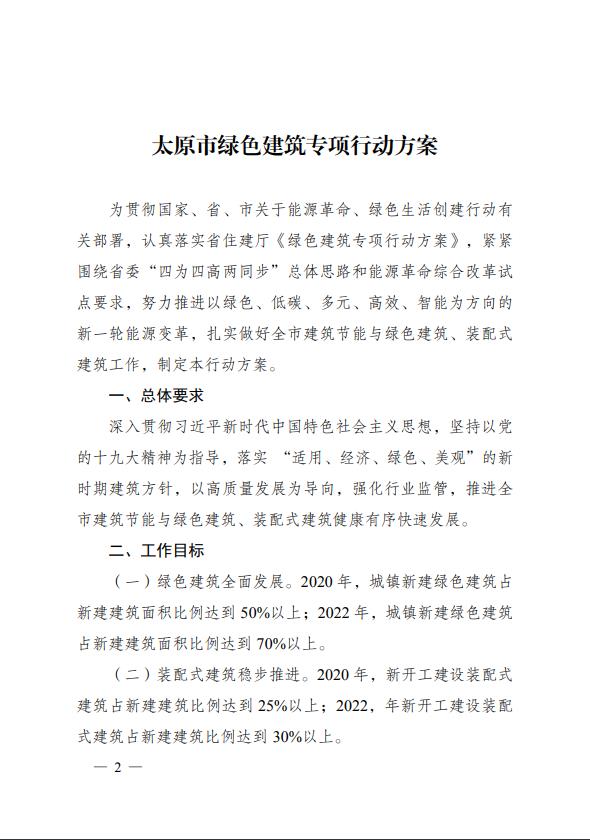 太原市绿色建筑专项行动方案

为贯彻国家、省、市关于能源革命、绿色生活创建行动有关部署，认真落实省住建厅《绿色建筑专项行动方案》，紧紧围绕省委“四为四高两同步”总体思路和能源革命综合改革试点要求，努力推进以绿色、低碳、多元、高效、智能为方向的新一轮能源变革，扎实做好全市建筑节能与绿色建筑、装配式建筑工作，制定本行动方案。

一、总体要求

深入贯彻习近平新时代中国特色社会主义思想，坚持以党的十九大精神为指导，落实 “适用、经济、绿色、美观”的新时期建筑方针，以高质量发展为导向，强化行业监管，推进全市建筑节能与绿色建筑、装配式建筑健康有序快速发展。

二、工作目标

（一）绿色建筑全面发展。2020 年，城镇新建绿色建筑占新建建筑面积比例达到 50%以上；2022 年，城镇新建绿色建筑占新建建筑面积比例达到 70%以上。

（二）装配式建筑稳步推进。2020 年，新开工建设装配式建筑占新建建筑比例达到 25%以上；2022，年新开工建设装配式建筑占新建建筑比例达到 30%以上。

— 2 —